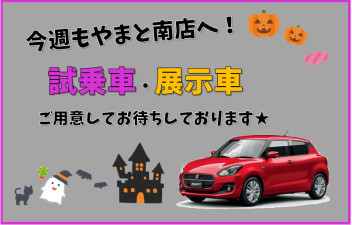 今週もやまと南店へ！

試乗車・展示車

ご用意してお待ちしております★